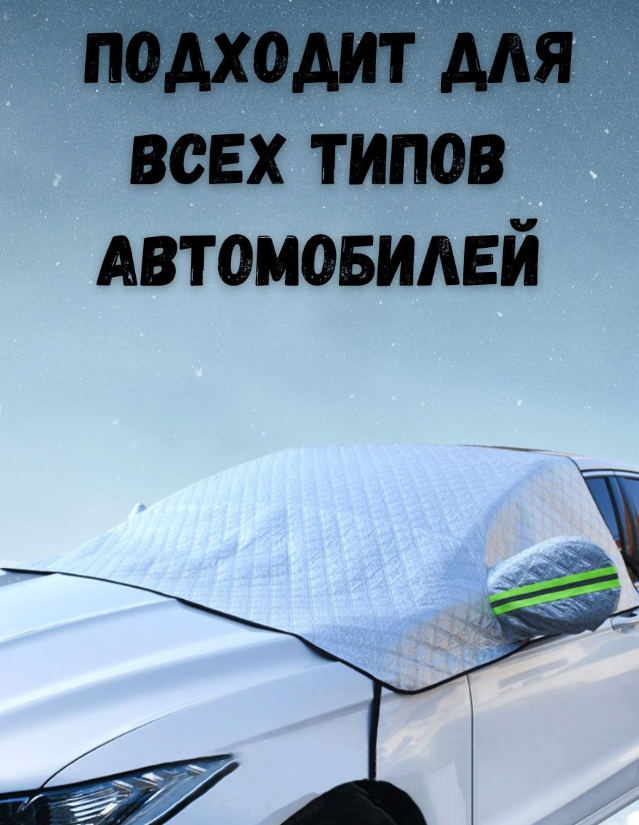 ПОДХОДИТ ДЛЯ ВСЕХ ТИПОВ АВТОМОБИЛЕЙ